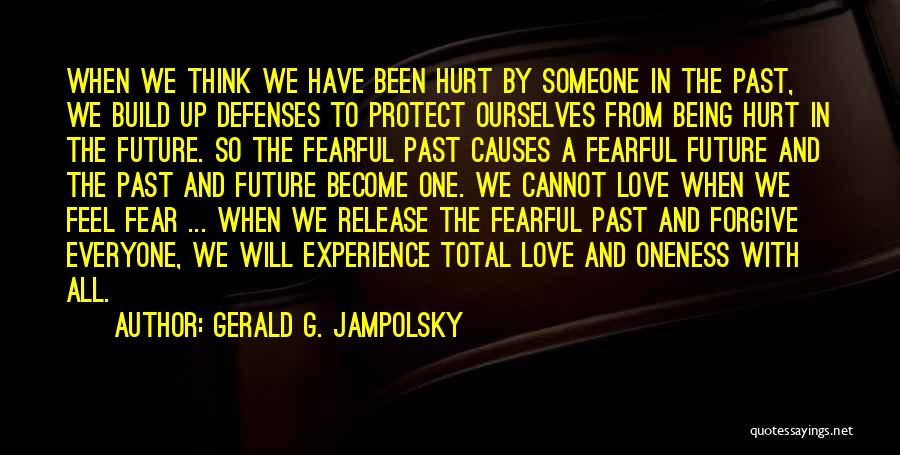 WHEN WE THINK WE HAVE BEEN HURT BY SOMEONE IN THE PAST, WE BUILD UP DEFENSES TO PROTECT OURSELVES FROM BEING HURT IN THE FUTURE. SO THE FEARFUL PAST CAUSES A FEARFUL FUTURE AND THE PAST AND FUTURE BECOME ONE. WE CANNOT LOVE WHEN WE FEEL FEAR ... WHEN WE RELEASE THE FEARFUL PAST AND FORGIVE EVERYONE, WE WILL EXPERIENCE TOTAL LOVE AND ONENESS WITH ALL.

AUTHOR: GERALD G. JAMPOLSKY

quotessayings.net